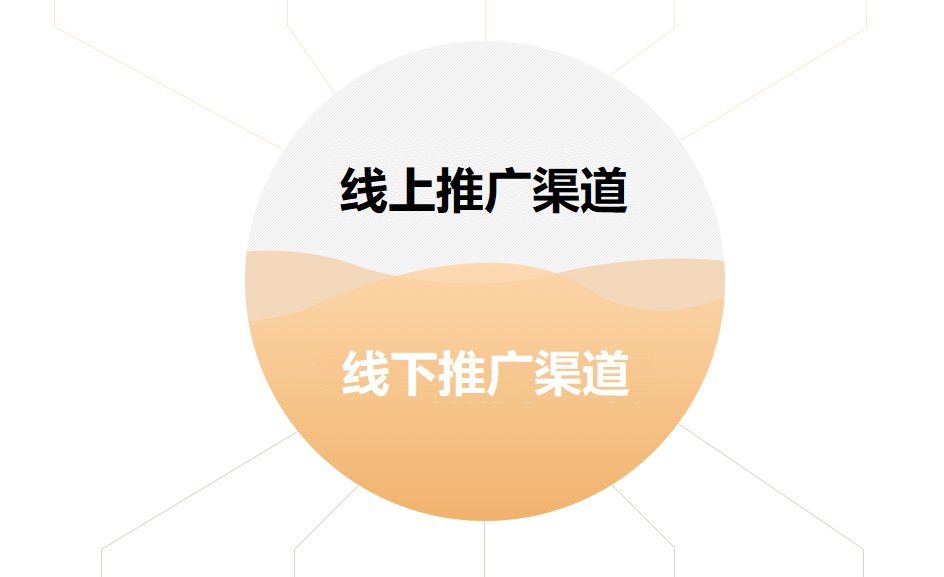 线上推广渠道

线下推广渠道